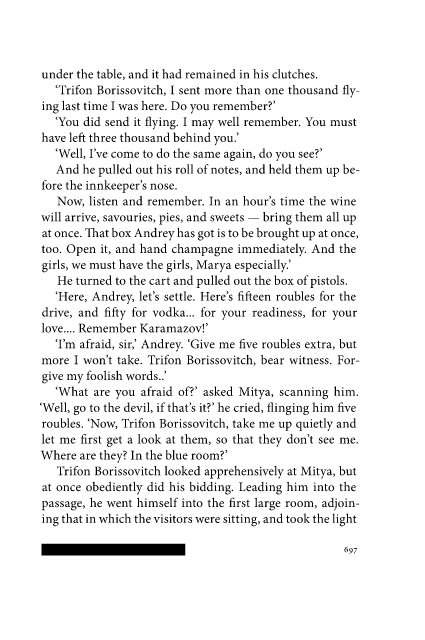 under the table, and it had remained in his clutches.

'Trifon Borissovitch, I sent more than one thousand flying last time I was here. Do you remember?'

'You did send it flying. I may well remember. You must have left three thousand behind you.'

'Well, I've come to do the same again, do you see?'

And he pulled out his roll of notes, and held them up before the innkeeper's nose.

Now, listen and remember. In an hour's time the wine will arrive, savouries, pies, and sweets — bring them all up at once. That box Andrey has got is to be brought up at once, too. Open it, and hand champagne immediately. And the girls, we must have the girls, Marya especially.'

He turned to the cart and pulled out the box of pistols.

'Here, Andrey, let's settle. Here's fifteen roubles for the drive, and fifty for vodka... for your readiness, for your love.... Remember Karamazov!'

'I'm afraid, sir,' Andrey. 'Give me five roubles extra, but more I won't take. Trifon Borissovitch, bear witness. Forgive my foolish words..'

'What are you afraid of?' asked Mitya, scanning him. 'Well, go to the devil, if that's it?' he cried, flinging him five roubles. 'Now, Trifon Borissovitch, take me up quietly and let me first get a look at them, so that they don't see me. Where are they? In the blue room?'

Trifon Borissovitch looked apprehensively at Mitya, but at once obediently did his bidding. Leading him into the passage, he went himself into the first large room, adjoining that in which the visitors were sitting, and took the light

697